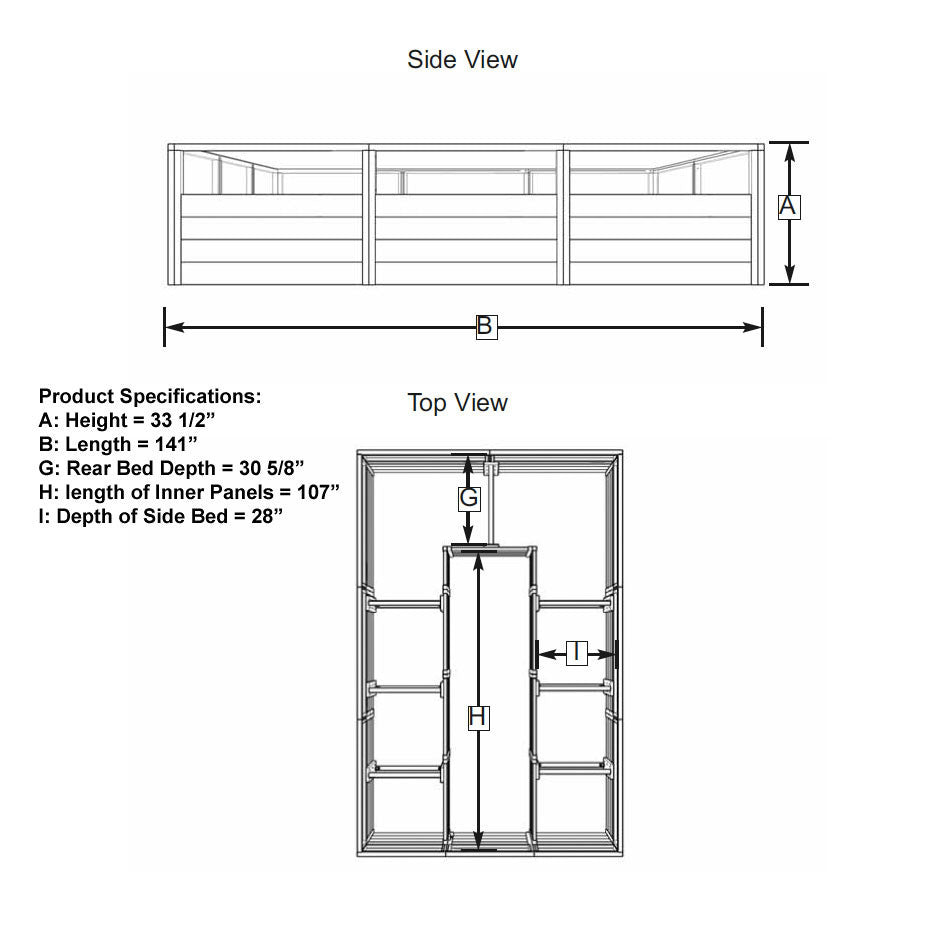 Side View

A

B

Product Specifications:
A: Height = 33 1/2”
B: Length = 141”
G: Rear Bed Depth = 30 5/8”
H: length of Inner Panels = 107”
I: Depth of Side Bed = 28”

Top View

G

I

H